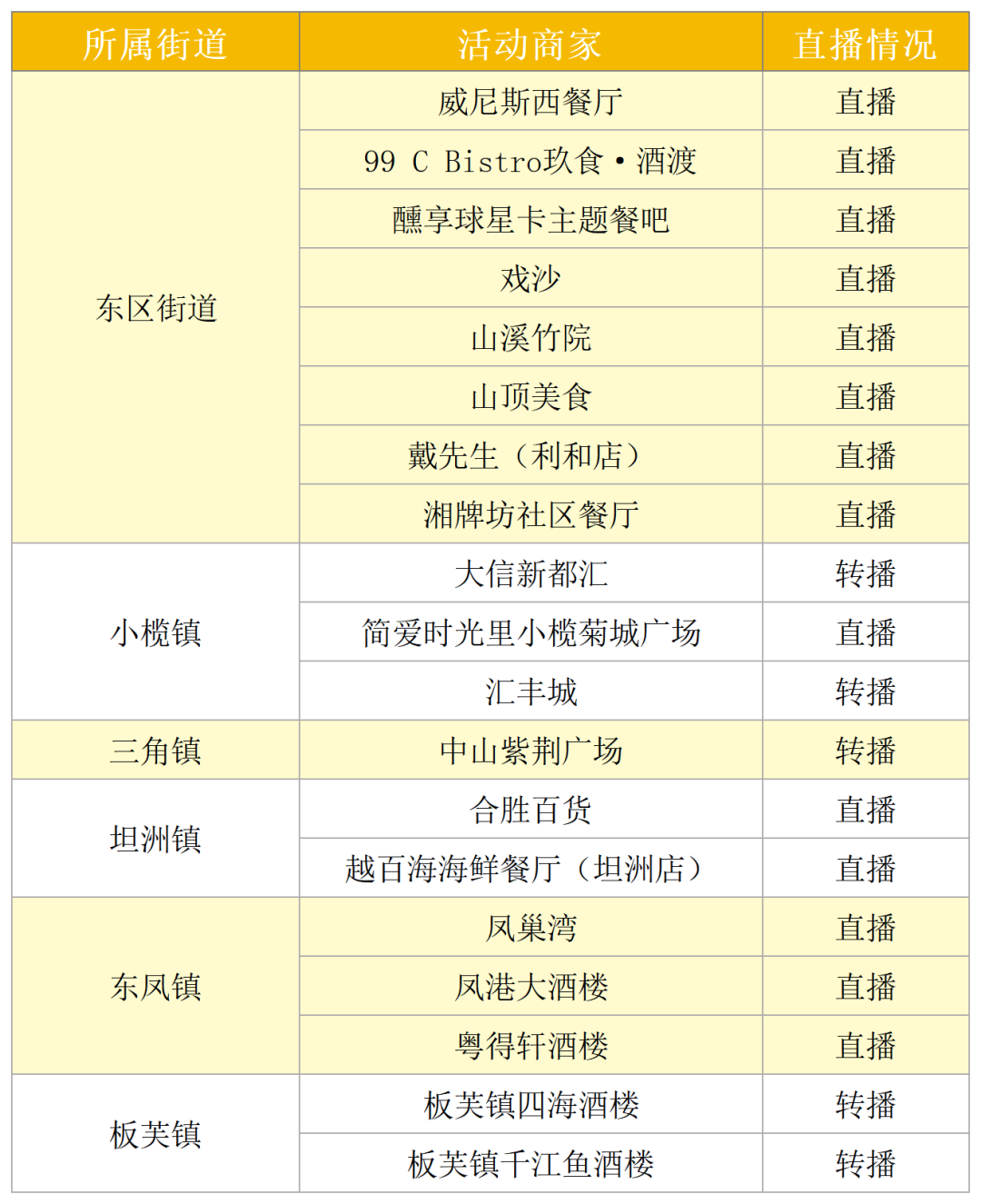 | 所属街道 | 活动商家 | 直播情况 |
|---|---|---|
| 东区街道 | 威尼斯西餐厅 | 直播 |
| | 99 C Bistro玖食·酒渡 | 直播 |
| | 醺享球星卡主题餐吧 | 直播 |
| | 戏沙 | 直播 |
| | 山溪竹院 | 直播 |
| | 山顶美食 | 直播 |
| | 戴先生（利和店） | 直播 |
| | 湘牌坊社区餐厅 | 直播 |
| 小榄镇 | 大信新都汇 | 转播 |
| | 简爱时光里小榄菊城广场 | 直播 |
| | 汇丰城 | 转播 |
| 三角镇 | 中山紫荆广场 | 转播 |
| 坦洲镇 | 合胜百货 | 直播 |
| | 越百海海鲜餐厅（坦洲店） | 直播 |
| 东凤镇 | 凤巢湾 | 直播 |
| | 凤港大酒楼 | 直播 |
| | 粤得轩酒楼 | 直播 |
| 板芙镇 | 板芙镇四海酒楼 | 转播 |
| | 板芙镇千江鱼酒楼 | 转播 |